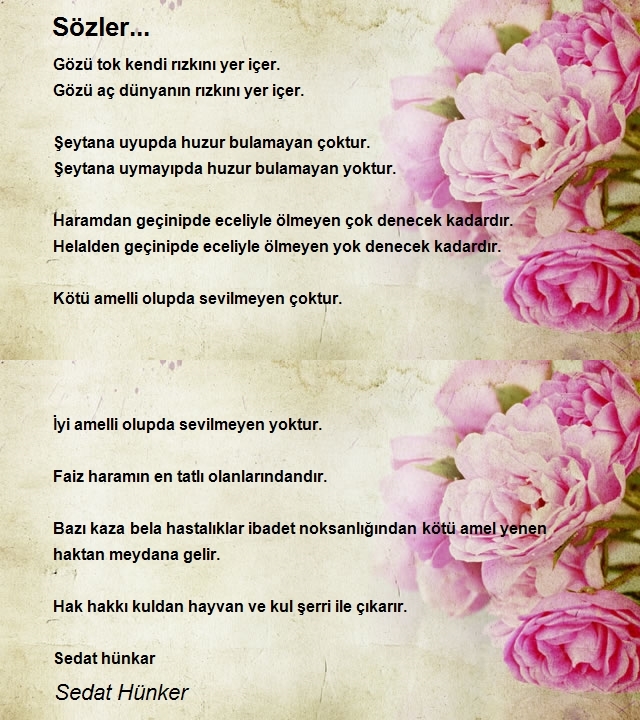 Sözler...

Gözü tok kendi rızkını yer içer.
Gözü aç dünyanın rızkını yer içer.

Şeytana uyupda huzur bulamayan çoktur.
Şeytana uymayıpda huzur bulamayan yoktur.

Haramdan geçinipde eceliyle ölmeyen çok denecek kadardır.
Helalden geçinipde eceliyle ölmeyen yok denecek kadardır.

Kötü amelli olupda sevilmeyen çoktur.

İyi amelli olupda sevilmeyen yoktur.

Faiz haramın en tatlı olanlarındandır.

Bazı kaza bela hastalıklar ibadet noksanlığından kötü amel yenen haktan meydana gelir.

Hak hakkı kuldan hayvan ve kul şerri ile çıkarır.

Sedat hünkar

Sedat Hünker